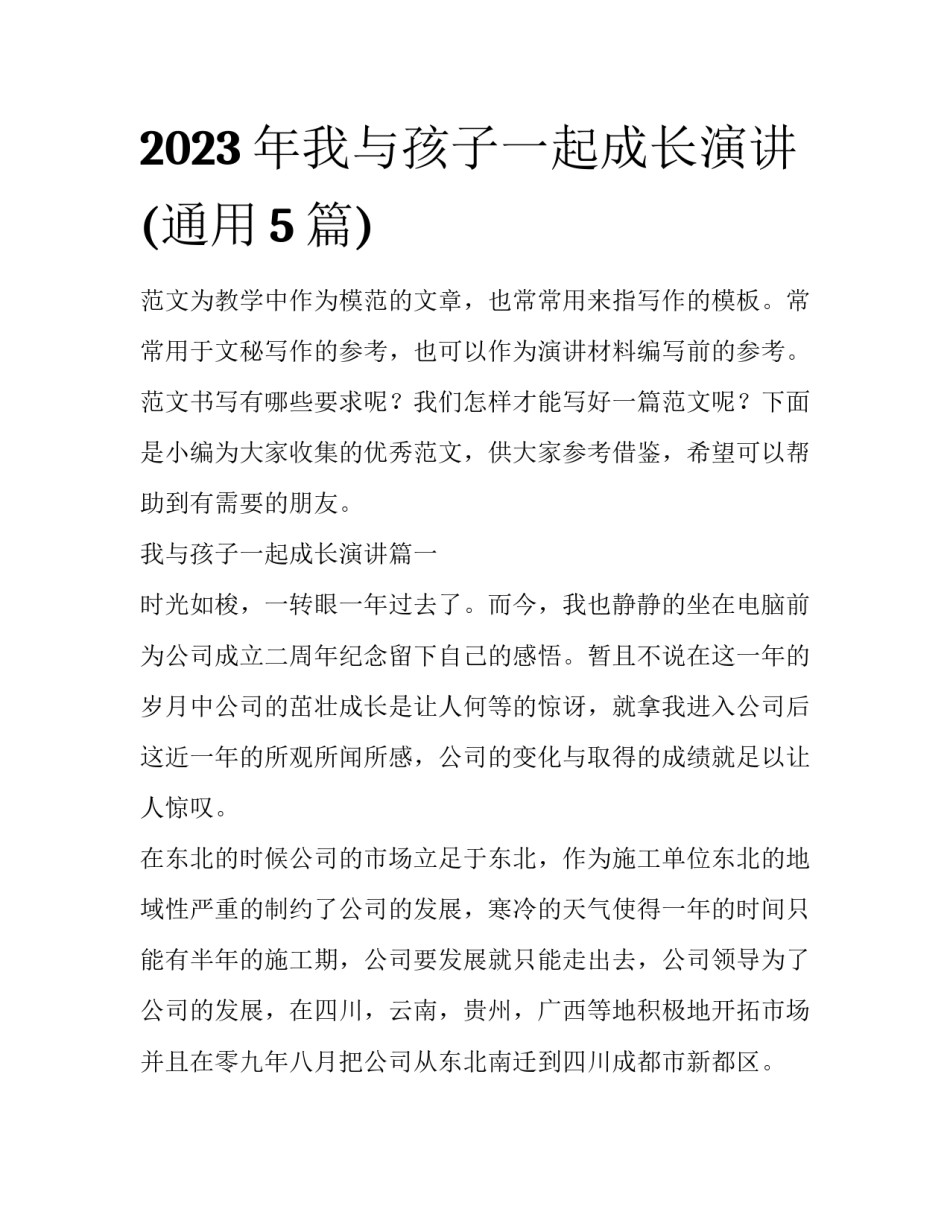 2023 年我与孩子一起成长演讲(通用 5 篇)

范文为教学中作为模范的文章，也常常用来指写作的模板。常常用于文秘写作的参考，也可以作为演讲材料编写前的参考。范文书写有哪些要求呢？我们怎样才能写好一篇范文呢？下面是小编为大家收集的优秀范文，供大家参考借鉴，希望可以帮助到有需要的朋友。

我与孩子一起成长演讲篇一

时光如梭，一转眼一年过去了。而今，我也静静的坐在电脑前为公司成立二周年纪念留下自己的感悟。暂且不说在这一年的岁月中公司的茁壮成长是让人何等的惊讶，就拿我进入公司后这近一年的所观所闻所感，公司的变化与取得的成绩就足以让人惊叹。

在东北的时候公司的市场立足于东北，作为施工单位东北的地域性严重的制约了公司的发展，寒冷的天气使得一年的时间只能有半年的施工期，公司要发展就只能走出去，公司领导为了公司的发展，在四川，云南，贵州，广西等地积极地开拓市场并且在零九年八月把公司从东北南迁到四川成都市新都区。